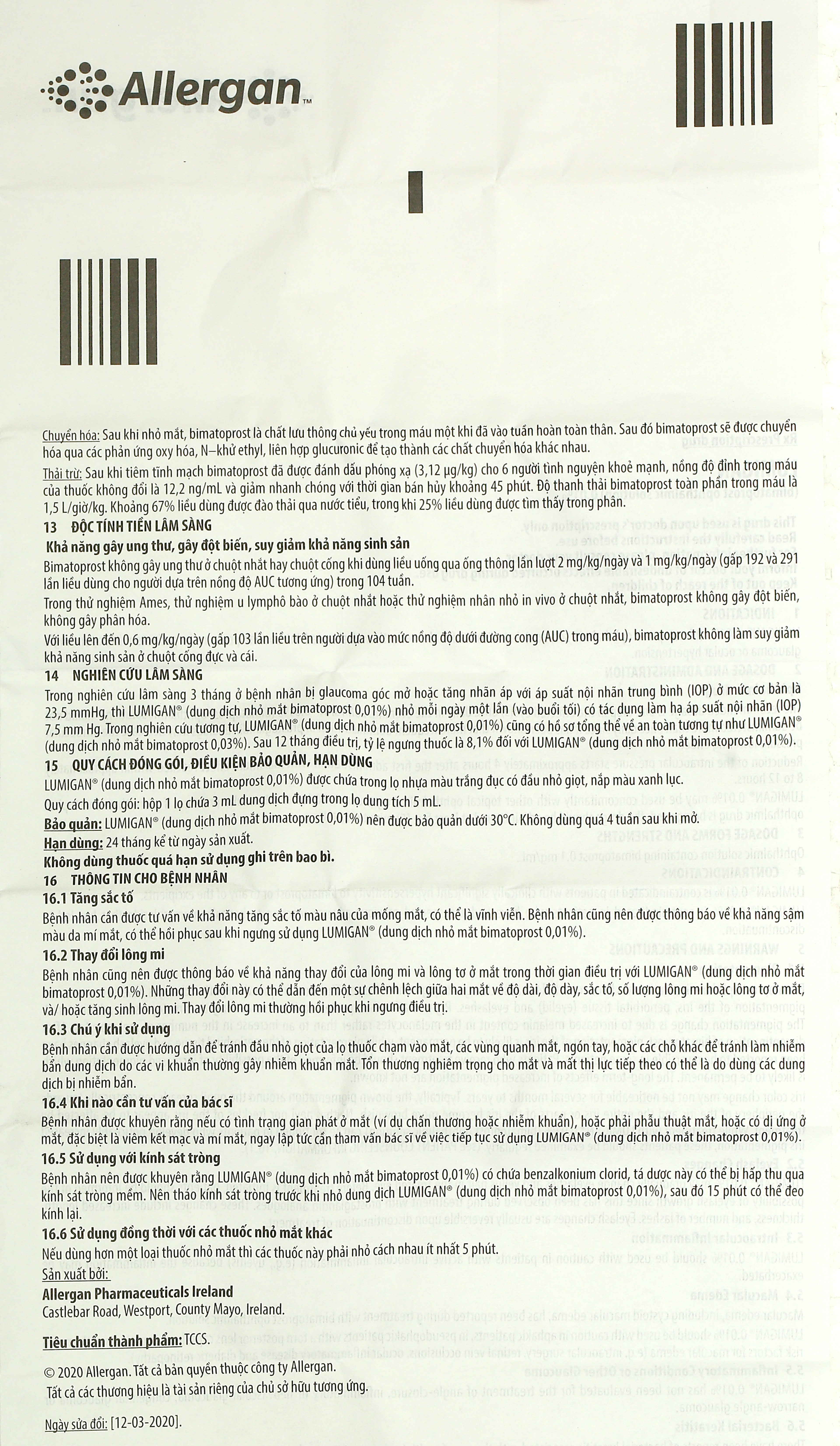 Allergan™

Chuyển hóa: Sau khi nhỏ mắt, bimatoprost là chất lưu thông chủ yếu trong máu một khi đã vào tuần hoàn toàn thân. Sau đó bimatoprost sẽ được chuyển hóa qua các phản ứng oxy hóa, N–khử ethyl, liên hợp glucuronic để tạo thành các chất chuyển hóa khác nhau.

Thải trừ: Sau khi tiêm tĩnh mạch bimatoprost đã được đánh dấu phóng xạ (3,12 µg/kg) cho 6 người tình nguyện khoẻ mạnh, nồng độ đỉnh trong máu của thuốc không đổi là 12,2 ng/mL và giảm nhanh chóng với thời gian bán hủy khoảng 45 phút. Độ thanh thải bimatoprost toàn phần trong máu là 1,5 L/giờ/kg. Khoảng 67% liều dùng được đào thải qua nước tiểu, trong khi 25% liều dùng được tìm thấy trong phân.

13 ĐỘC TÍNH TIỀN LÂM SÀNG

Khả năng gây ung thư, gây đột biến, suy giảm khả năng sinh sản

Bimatoprost không gây ung thư ở chuột nhắt hay chuột cống khi dùng liều uống qua ống thông lần lượt 2 mg/kg/ngày và 1 mg/kg/ngày (gấp 192 và 291 lần liều dùng cho người dựa trên nồng độ AUC tương ứng) trong 104 tuần.

Trong thử nghiệm Ames, thử nghiệm u lymphô bào ở chuột nhắt hoặc thử nghiệm nhân nhỏ in vivo ở chuột nhắt, bimatoprost không gây đột biến, không gây phân hóa.

Với liều lên đến 0,6 mg/kg/ngày (gấp 103 lần liều trên người dựa vào mức nồng độ dưới đường cong (AUC) trong máu), bimatoprost không làm suy giảm khả năng sinh sản ở chuột cống đực và cái.

14 NGHIÊN CỨU LÂM SÀNG

Trong nghiên cứu lâm sàng 3 tháng ở bệnh nhân bị glaucoma góc mở hoặc tăng nhãn áp với áp suất nội nhãn trung bình (IOP) ở mức cơ bản là 23,5 mmHg, thì LUMIGAN® (dung dịch nhỏ mắt bimatoprost 0,01%) nhỏ mỗi ngày một lần (vào buổi tối) có tác dụng làm hạ áp suất nội nhãn (IOP) 7,5 mm Hg. Trong nghiên cứu tương tự, LUMIGAN® (dung dịch nhỏ mắt bimatoprost 0,01%) cũng có hồ sơ tổng thể về an toàn tương tự như LUMIGAN® (dung dịch nhỏ mắt bimatoprost 0,03%). Sau 12 tháng điều trị, tỷ lệ ngưng thuốc là 8,1% đối với LUMIGAN® (dung dịch nhỏ mắt bimatoprost 0,01%).

15 QUY CÁCH ĐÓNG GÓI, ĐIỀU KIỆN BẢO QUẢN, HẠN DÙNG

LUMIGAN® (dung dịch nhỏ mắt bimatoprost 0,01%) được chứa trong lọ nhựa màu trắng đục có đầu nhỏ giọt, nắp màu xanh lục.

Quy cách đóng gói: hộp 1 lọ chứa 3 mL dung dịch đựng trong lọ dung tích 5 mL.

Bảo quản: LUMIGAN® (dung dịch nhỏ mắt bimatoprost 0,01%) nên được bảo quản dưới 30°C. Không dùng quá 4 tuần sau khi mở.

Hạn dùng: 24 tháng kể từ ngày sản xuất.

Không dùng thuốc quá hạn sử dụng ghi trên bao bì.

16 THÔNG TIN CHO BỆNH NHÂN

16.1 Tăng sắc tố

Bệnh nhân cần được tư vấn về khả năng tăng sắc tố màu nâu của mống mắt, có thể là vĩnh viễn. Bệnh nhân cũng nên được thông báo về khả năng sậm màu da mí mắt, có thể hồi phục sau khi ngưng sử dụng LUMIGAN® (dung dịch nhỏ mắt bimatoprost 0,01%).

16.2 Thay đổi lông mi

Bệnh nhân cũng nên được thông báo về khả năng thay đổi của lông mi và lông tơ ở mắt trong thời gian điều trị với LUMIGAN® (dung dịch nhỏ mắt bimatoprost 0,01%). Những thay đổi này có thể dẫn đến một sự chênh lệch giữa hai mắt về độ dài, độ dày, sắc tố, số lượng lông mi hoặc lông tơ ở mắt, và/ hoặc tăng sinh lông mi. Thay đổi lông mi thường hồi phục khi ngưng điều trị.

16.3 Chú ý khi sử dụng

Bệnh nhân cần được hướng dẫn để tránh đầu nhỏ giọt của lọ thuốc chạm vào mắt, các vùng quanh mắt, ngón tay, hoặc các chỗ khác để tránh làm nhiễm bẩn dung dịch do các vi khuẩn thường gây nhiễm khuẩn mắt. Tổn thương nghiêm trọng cho mắt và mất thị lực tiếp theo có thể là do dùng các dung dịch bị nhiễm bẩn.

16.4 Khi nào cần tư vấn của bác sĩ

Bệnh nhân được khuyên rằng nếu có tình trạng gian phát ở mắt (ví dụ chấn thương hoặc nhiễm khuẩn), hoặc phải phẫu thuật mắt, hoặc có dị ứng ở mắt, đặc biệt là viêm kết mạc và mí mắt, ngay lập tức cần tham vấn bác sĩ về việc tiếp tục sử dụng LUMIGAN® (dung dịch nhỏ mắt bimatoprost 0,01%).

16.5 Sử dụng với kính sát tròng

Bệnh nhân nên được khuyên rằng LUMIGAN® (dung dịch nhỏ mắt bimatoprost 0,01%) có chứa benzalkonium clorid, tá dược này có thể bị hấp thu qua kính sát tròng mềm. Nên tháo kính sát tròng trước khi nhỏ dung dịch LUMIGAN® (dung dịch nhỏ mắt bimatoprost 0,01%), sau đó 15 phút có thể đeo kính lại.

16.6 Sử dụng đồng thời với các thuốc nhỏ mắt khác

Nếu dùng hơn một loại thuốc nhỏ mắt thì các thuốc này phải nhỏ cách nhau ít nhất 5 phút.

Sản xuất bởi:

Allergan Pharmaceuticals Ireland
Castlebar Road, Westport, County Mayo, Ireland.

Tiêu chuẩn thành phẩm: TCCS.

© 2020 Allergan. Tất cả bản quyền thuộc công ty Allergan.
Tất cả các thương hiệu là tài sản riêng của chủ sở hữu tương ứng.

Ngày sửa đổi: [12-03-2020].